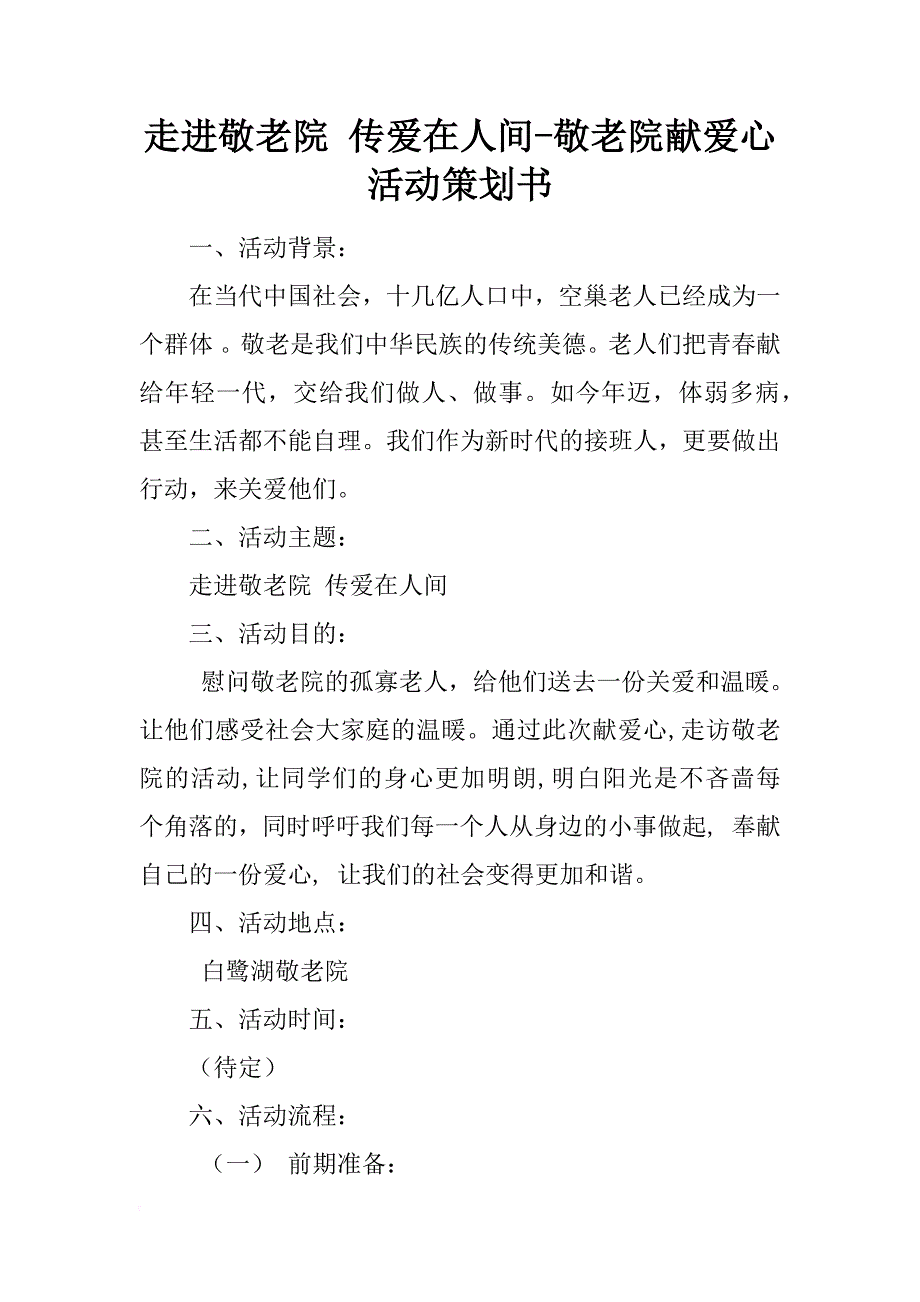 走进敬老院 传爱在人间-敬老院献爱心活动策划书

一、活动背景：

在当代中国社会，十几亿人口中，空巢老人已经成为一个群体 。敬老是我们中华民族的传统美德。老人们把青春献给年轻一代，交给我们做人、做事。如今年迈，体弱多病，甚至生活都不能自理。我们作为新时代的接班人，更要做出行动，来关爱他们。

二、活动主题：

走进敬老院 传爱在人间

三、活动目的：

慰问敬老院的孤寡老人，给他们送去一份关爱和温暖。让他们感受社会大家庭的温暖。通过此次献爱心,走访敬老院的活动,让同学们的身心更加明朗,明白阳光是不吝啬每个角落的，同时呼吁我们每一个人从身边的小事做起, 奉献自己的一份爱心, 让我们的社会变得更加和谐。

四、活动地点：

白鹭湖敬老院

五、活动时间：

（待定）

六、活动流程：

（一） 前期准备：